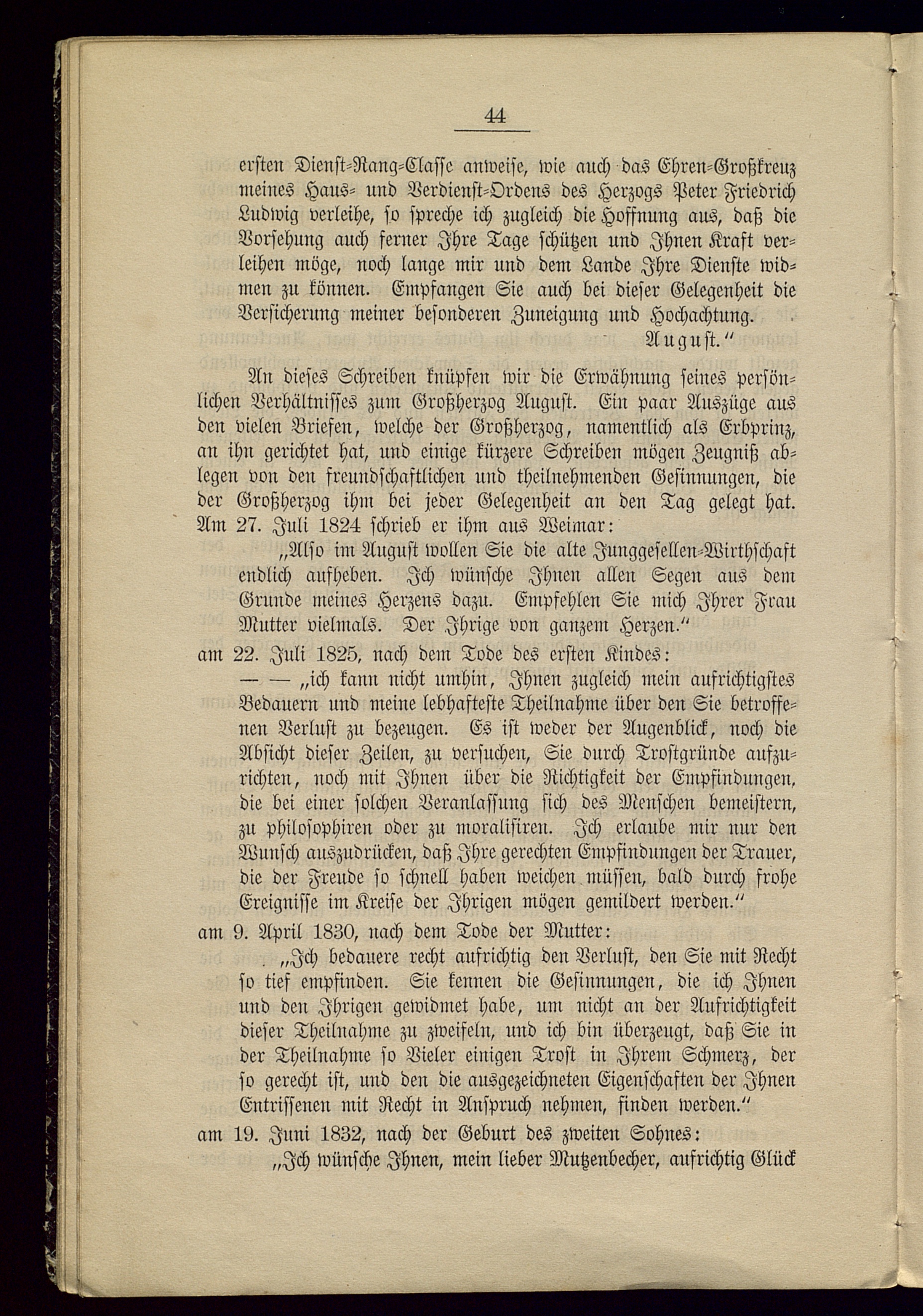 44

ersten Dienst-Rang-Classe anweise, wie auch das Ehren-Großkreuz meines Haus- und Verdienst-Ordens des Herzogs Peter Friedrich Ludwig verleihe, so spreche ich zugleich die Hoffnung aus, daß die Vorsehung auch ferner Ihre Tage schützen und Ihnen Kraft verleihen möge, noch lange mir und dem Lande Ihre Dienste widmen zu können. Empfangen Sie auch bei dieser Gelegenheit die Versicherung meiner besonderen Zuneigung und Hochachtung.

August."

An dieses Schreiben knüpfen wir die Erwähnung seines persönlichen Verhältnisses zum Großherzog August. Ein paar Auszüge aus den vielen Briefen, welche der Großherzog, namentlich als Erbprinz, an ihn gerichtet hat, und einige kürzere Schreiben mögen Zeugniß ablegen von den freundschaftlichen und theilnehmenden Gesinnungen, die der Großherzog ihm bei jeder Gelegenheit an den Tag gelegt hat. Am 27. Juli 1824 schrieb er ihm aus Weimar:

„Also im August wollen Sie die alte Junggesellen-Wirthschaft endlich aufheben. Ich wünsche Ihnen allen Segen aus dem Grunde meines Herzens dazu. Empfehlen Sie mich Ihrer Frau Mutter vielmals. Der Ihrige von ganzem Herzen."

am 22. Juli 1825, nach dem Tode des ersten Kindes:

— — „ich kann nicht umhin, Ihnen zugleich mein aufrichtigstes Bedauern und meine lebhafteste Theilnahme über den Sie betroffenen Verlust zu bezeugen. Es ist weder der Augenblick, noch die Absicht dieser Zeilen, zu versuchen, Sie durch Trostgründe aufzurichten, noch mit Ihnen über die Richtigkeit der Empfindungen, die bei einer solchen Veranlassung sich des Menschen bemeistern, zu philosophiren oder zu moralisiren. Ich erlaube mir nur den Wunsch auszudrücken, daß Ihre gerechten Empfindungen der Trauer, die der Freude so schnell haben weichen müssen, bald durch frohe Ereignisse im Kreise der Ihrigen mögen gemildert werden."

am 9. April 1830, nach dem Tode der Mutter:

„Ich bedauere recht aufrichtig den Verlust, den Sie mit Recht so tief empfinden. Sie kennen die Gesinnungen, die ich Ihnen und den Ihrigen gewidmet habe, um nicht an der Aufrichtigkeit dieser Theilnahme zu zweifeln, und ich bin überzeugt, daß Sie in der Theilnahme so Vieler einigen Trost in Ihrem Schmerz, der so gerecht ist, und den die ausgezeichneten Eigenschaften der Ihnen Entrissenen mit Recht in Anspruch nehmen, finden werden."

am 19. Juni 1832, nach der Geburt des zweiten Sohnes:

„Ich wünsche Ihnen, mein lieber Mutzenbecher, aufrichtig Glück